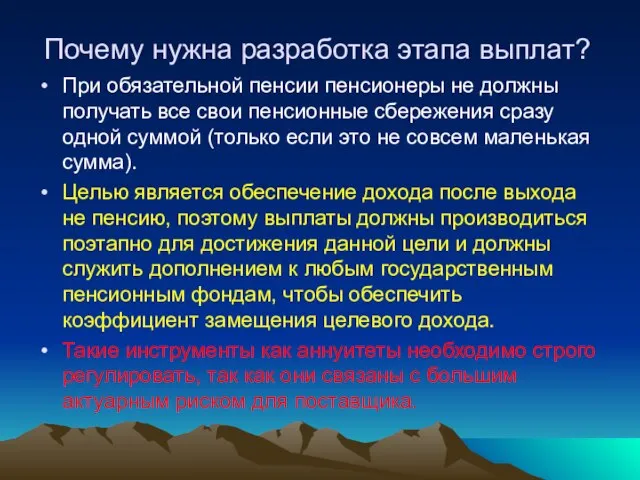 Почему нужна разработка этапа выплат?

• При обязательной пенсии пенсионеры не должны получать все свои пенсионные сбережения сразу одной суммой (только если это не совсем маленькая сумма).

• Целью является обеспечение дохода после выхода не пенсию, поэтому выплаты должны производиться поэтапно для достижения данной цели и должны служить дополнением к любым государственным пенсионным фондам, чтобы обеспечить коэффициент замещения целевого дохода.

• Такие инструменты как аннуитеты необходимо строго регулировать, так как они связаны с большим актуарным риском для поставщика.